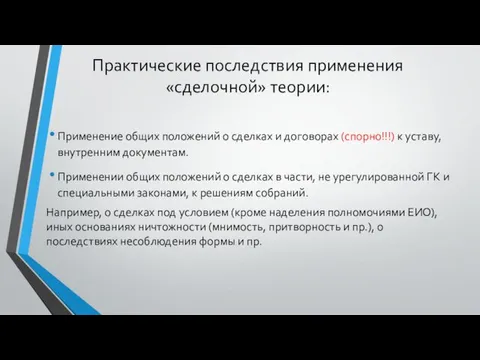 Практические последствия применения «сделочной» теории:

• Применение общих положений о сделках и договорах (спорно!!!) к уставу, внутренним документам.

• Применении общих положений о сделках в части, не урегулированной ГК и специальными законами, к решениям собраний.

Например, о сделках под условием (кроме наделения полномочиями ЕИО), иных основаниях ничтожности (мнимость, притворность и пр.), о последствиях несоблюдения формы и пр.